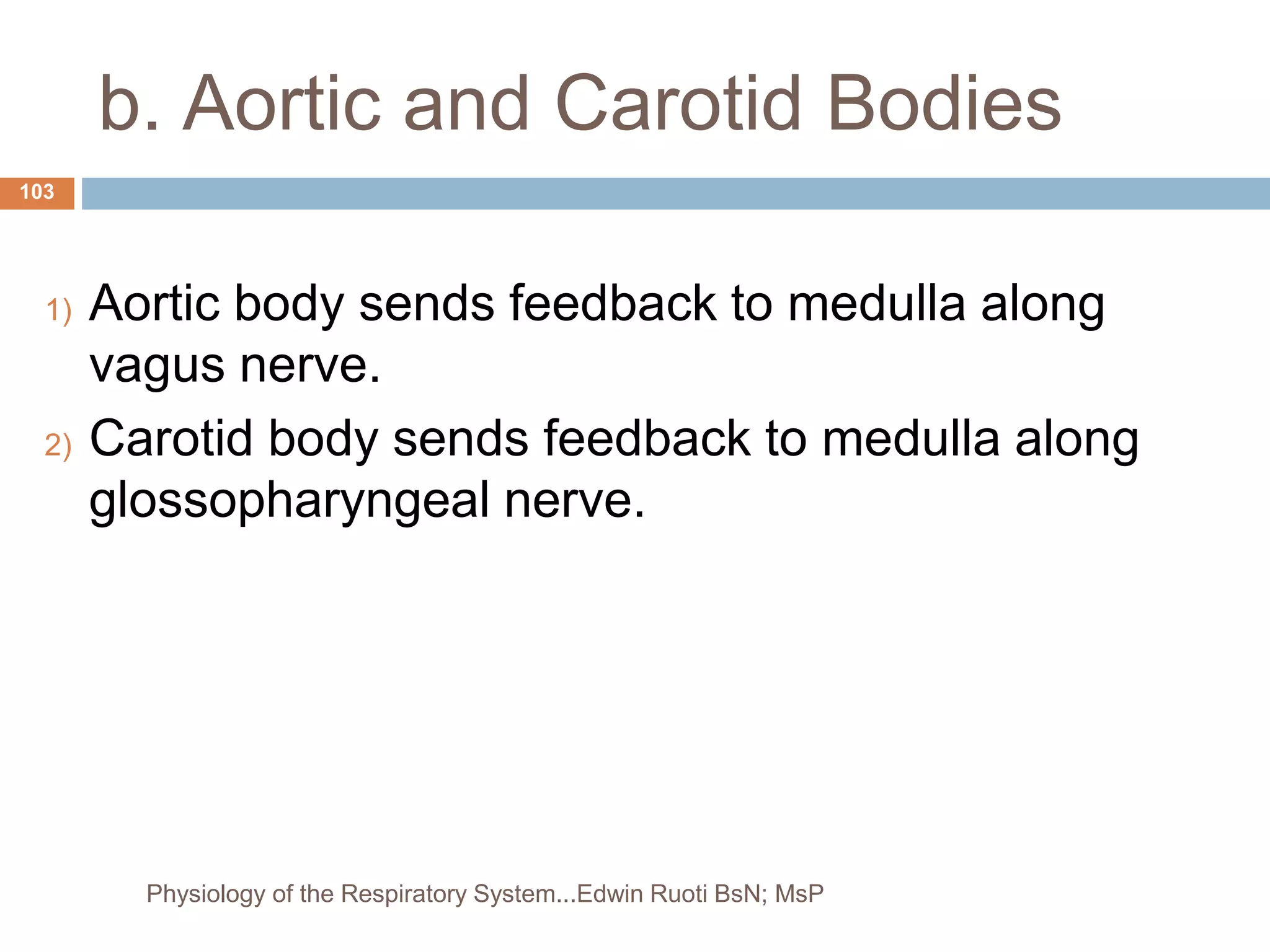 b. Aortic and Carotid Bodies

103

1) Aortic body sends feedback to medulla along vagus nerve.
2) Carotid body sends feedback to medulla along glossopharyngeal nerve.

Physiology of the Respiratory System...Edwin Ruoti BsN; MsP